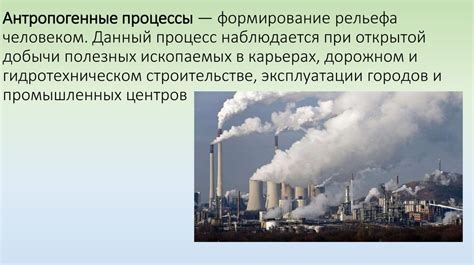 Антропогенные процессы — формирование рельефа человеком. Данный процесс наблюдается при открытой добычи полезных ископаемых в карьерах, дорожном и гидротехническом строительстве, эксплуатации городов и промышленных центров